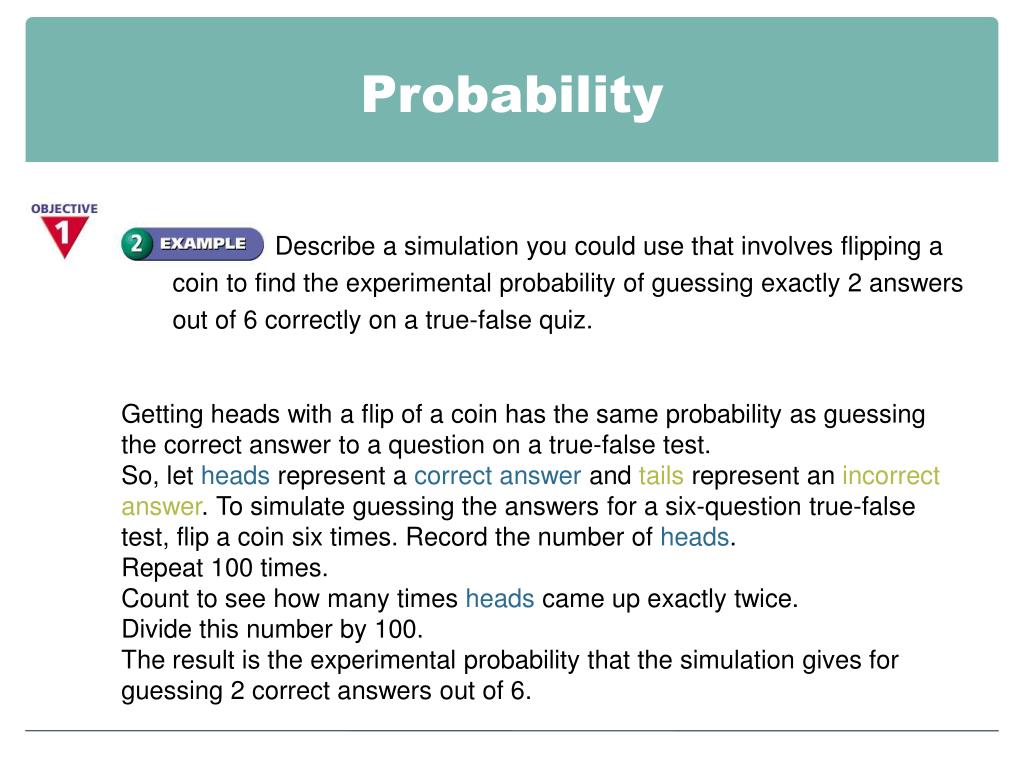 Probability

OBJECTIVE 1

2 EXAMPLE Describe a simulation you could use that involves flipping a coin to find the experimental probability of guessing exactly 2 answers out of 6 correctly on a true-false quiz.

Getting heads with a flip of a coin has the same probability as guessing the correct answer to a question on a true-false test.
So, let heads represent a correct answer and tails represent an incorrect answer. To simulate guessing the answers for a six-question true-false test, flip a coin six times. Record the number of heads.
Repeat 100 times.
Count to see how many times heads came up exactly twice.
Divide this number by 100.
The result is the experimental probability that the simulation gives for guessing 2 correct answers out of 6.